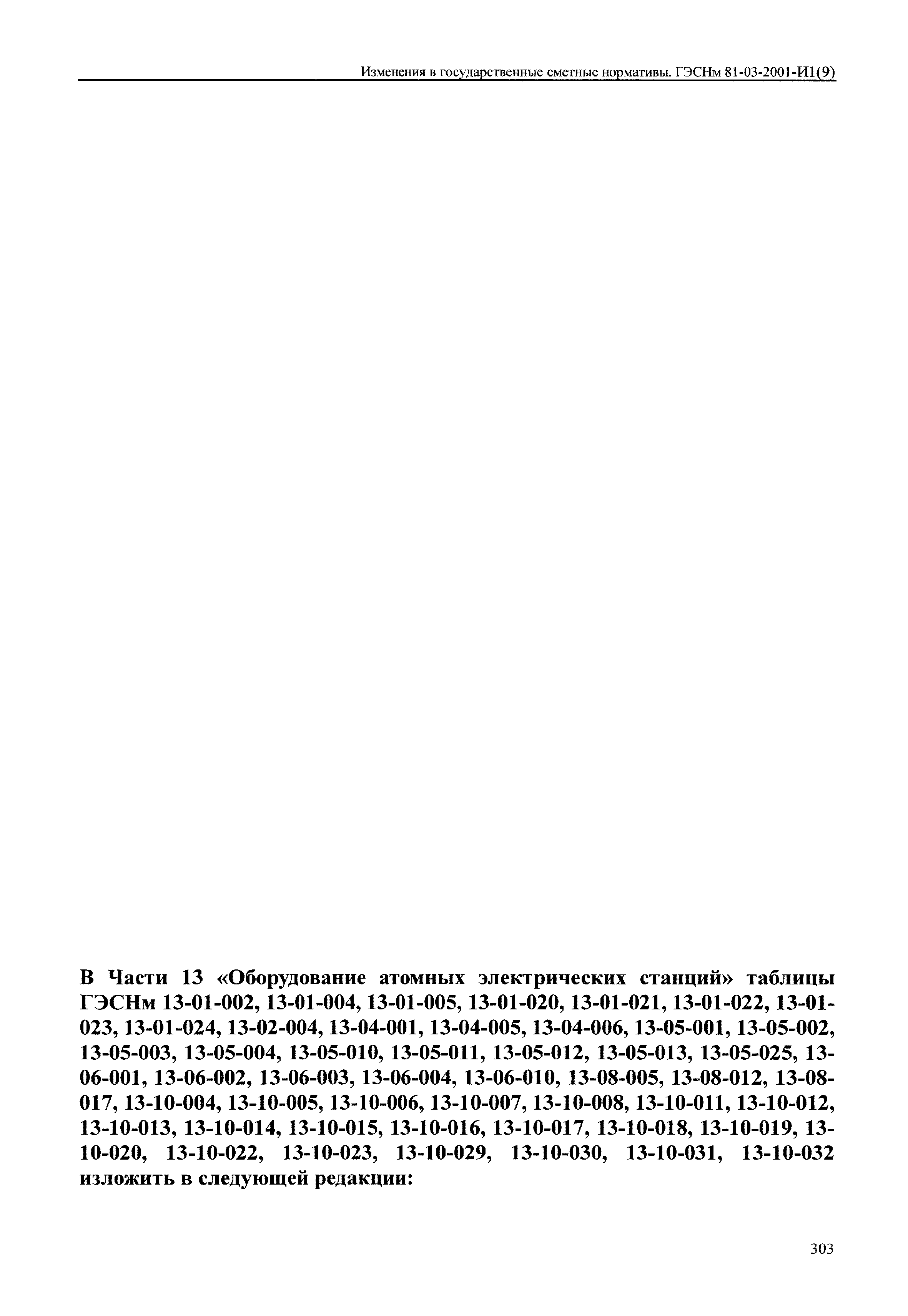 Изменения в государственные сметные нормативы. ГЭСНм 81-03-2001-И1(9)

В Части 13 «Оборудование атомных электрических станций» таблицы ГЭСНм 13-01-002, 13-01-004, 13-01-005, 13-01-020, 13-01-021, 13-01-022, 13-01-023, 13-01-024, 13-02-004, 13-04-001, 13-04-005, 13-04-006, 13-05-001, 13-05-002, 13-05-003, 13-05-004, 13-05-010, 13-05-011, 13-05-012, 13-05-013, 13-05-025, 13-06-001, 13-06-002, 13-06-003, 13-06-004, 13-06-010, 13-08-005, 13-08-012, 13-08-017, 13-10-004, 13-10-005, 13-10-006, 13-10-007, 13-10-008, 13-10-011, 13-10-012, 13-10-013, 13-10-014, 13-10-015, 13-10-016, 13-10-017, 13-10-018, 13-10-019, 13-10-020, 13-10-022, 13-10-023, 13-10-029, 13-10-030, 13-10-031, 13-10-032 изложить в следующей редакции:

303